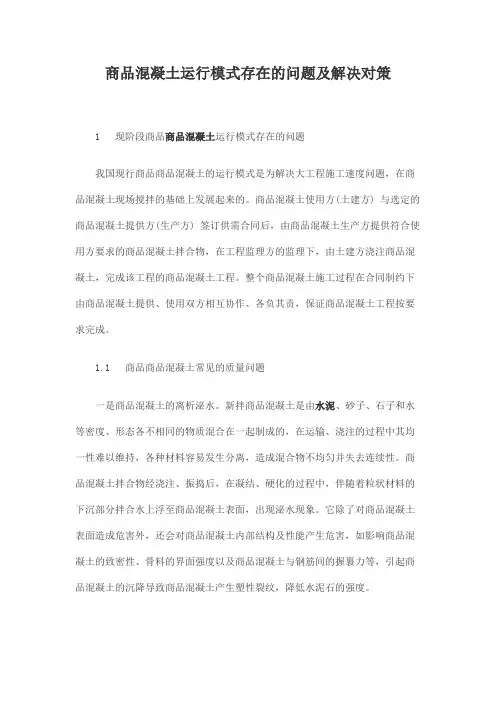 商品混凝土运行模式存在的问题及解决对策

1　现阶段商品商品混凝土运行模式存在的问题

我国现行商品商品混凝土的运行模式是为解决大工程施工速度问题，在商品混凝土现场搅拌的基础上发展起来的。商品混凝土使用方(土建方) 与选定的商品混凝土提供方(生产方) 签订供需合同后，由商品混凝土生产方提供符合使用方要求的商品混凝土拌合物，在工程监理方的监理下，由土建方浇注商品混凝土，完成该工程的商品混凝土工程。整个商品混凝土施工过程在合同制约下由商品混凝土提供、使用双方相互协作、各负其责，保证商品混凝土工程按要求完成。

1.1　商品商品混凝土常见的质量问题

一是商品混凝土的离析泌水。新拌商品混凝土是由水泥、砂子、石子和水等密度、形态各不相同的物质混合在一起制成的，在运输、浇注的过程中其均一性难以维持，各种材料容易发生分离，造成混合物不均匀并失去连续性。商品混凝土拌合物经浇注、振捣后，在凝结、硬化的过程中，伴随着粒状材料的下沉部分拌合水上浮至商品混凝土表面，出现泌水现象。它除了对商品混凝土表面造成危害外，还会对商品混凝土内部结构及性能产生危害，如影响商品混凝土的致密性、骨料的界面强度以及商品混凝土与钢筋间的握裹力等，引起商品混凝土的沉降导致商品混凝土产生塑性裂纹，降低水泥石的强度。